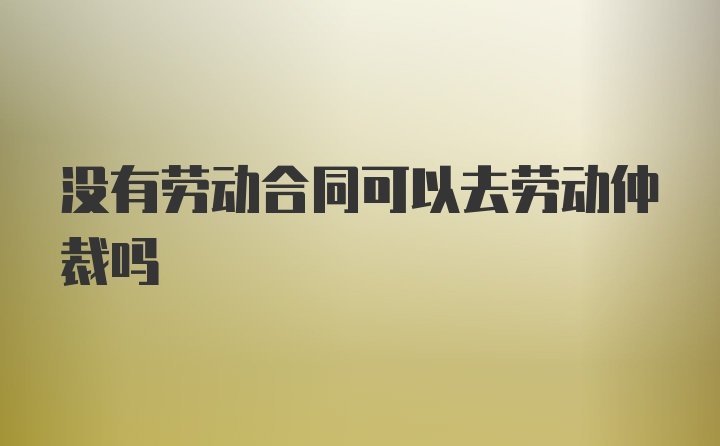 没有劳动合同可以去劳动仲裁吗